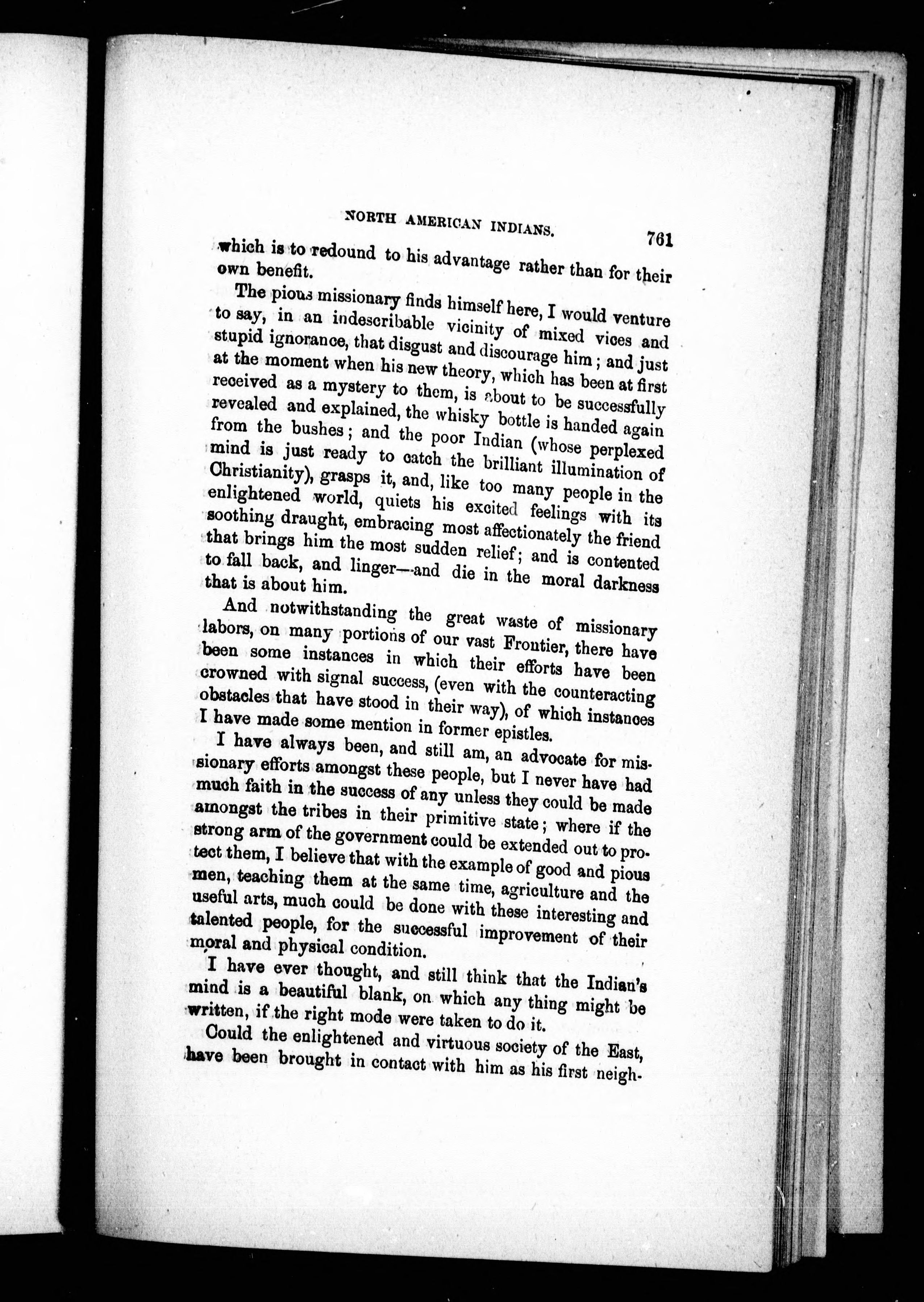 NORTH AMERICAN INDIANS. 761

which is to redound to his advantage rather than for their own benefit.

The pious missionary finds himself here, I would venture to say, in an indescribable vicinity of mixed vices and stupid ignorance, that disgust and discourage him; and just at the moment when his new theory, which has been at first received as a mystery to them, is about to be successfully revealed and explained, the whisky bottle is handed again from the bushes; and the poor Indian (whose perplexed mind is just ready to catch the brilliant illumination of Christianity), grasps it, and, like too many people in the enlightened world, quiets his excited feelings with its soothing draught, embracing most affectionately the friend that brings him the most sudden relief; and is contented to fall back, and linger—and die in the moral darkness that is about him.

And notwithstanding the great waste of missionary labors, on many portions of our vast Frontier, there have been some instances in which their efforts have been crowned with signal success, (even with the counteracting obstacles that have stood in their way), of which instances I have made some mention in former epistles.

I have always been, and still am, an advocate for missionary efforts amongst these people, but I never have had much faith in the success of any unless they could be made amongst the tribes in their primitive state; where if the strong arm of the government could be extended out to protect them, I believe that with the example of good and pious men, teaching them at the same time, agriculture and the useful arts, much could be done with these interesting and talented people, for the successful improvement of their moral and physical condition.

I have ever thought, and still think that the Indian's mind is a beautiful blank, on which any thing might be written, if the right mode were taken to do it.

Could the enlightened and virtuous society of the East, have been brought in contact with him as his first neigh-